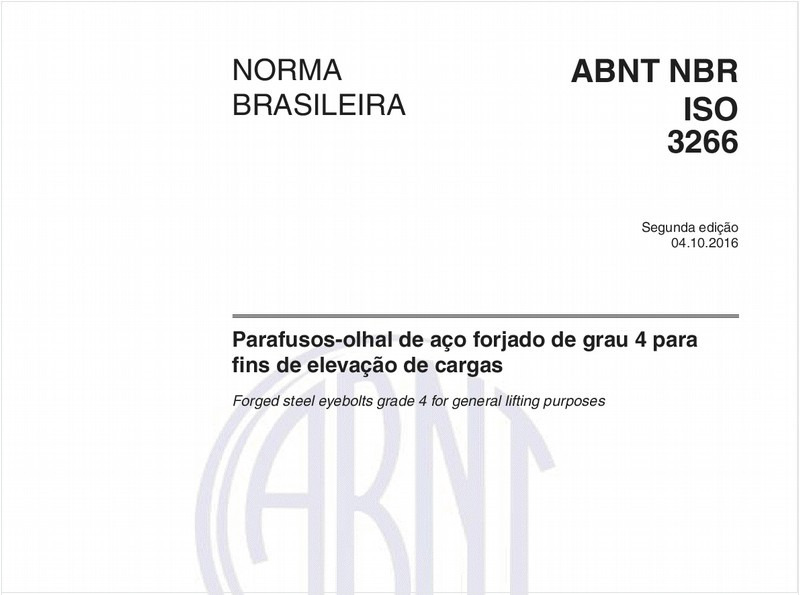 NORMA
BRASILEIRA

ABNT NBR
ISO
3266

Segunda edição
04.10.2016

Parafusos-olhal de aço forjado de grau 4 para fins de elevação de cargas

Forged steel eyebolts grade 4 for general lifting purposes

ABNT